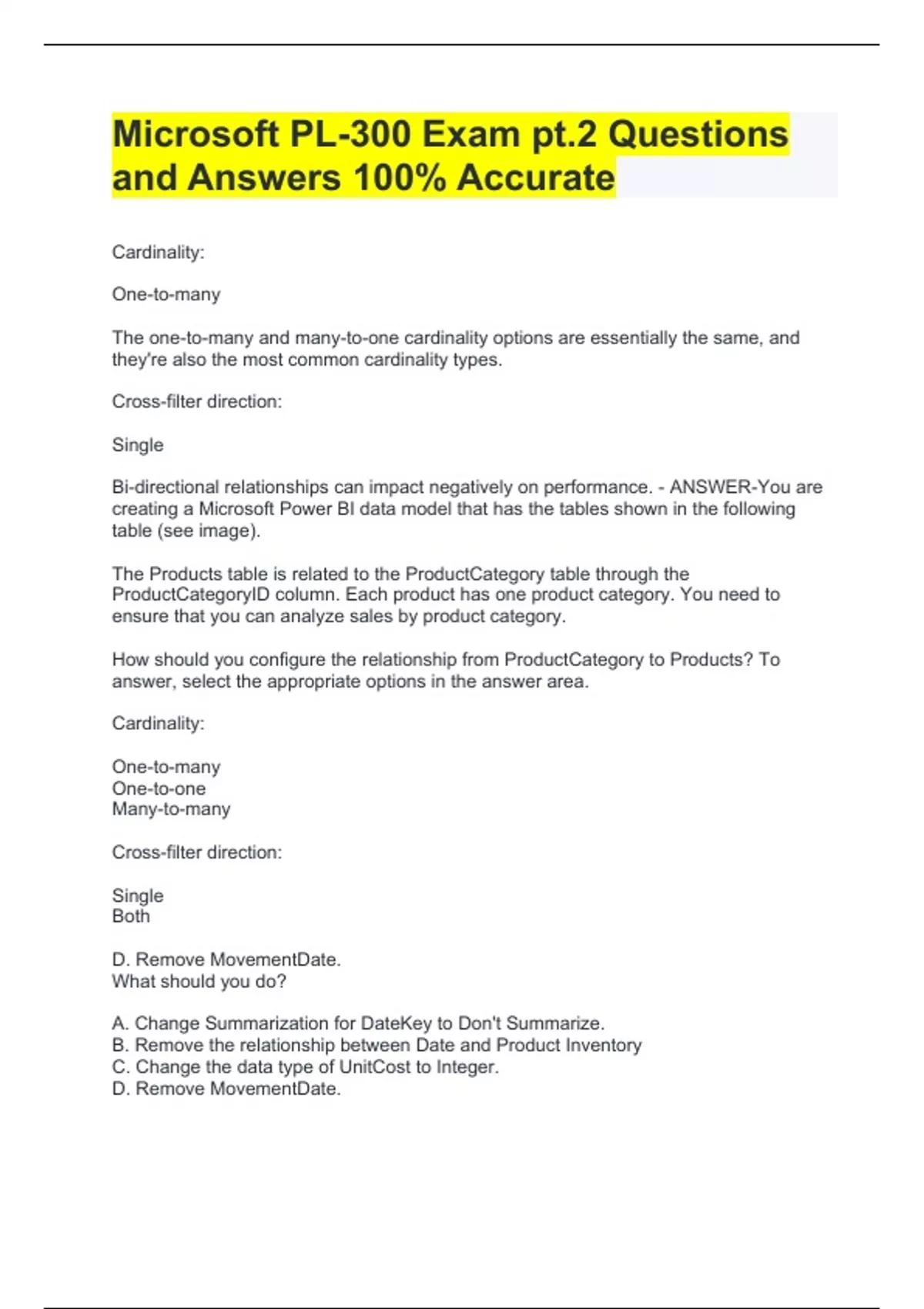 Microsoft PL-300 Exam pt.2 Questions and Answers 100% Accurate

Cardinality:

One-to-many

The one-to-many and many-to-one cardinality options are essentially the same, and they're also the most common cardinality types.

Cross-filter direction:

Single

Bi-directional relationships can impact negatively on performance. - ANSWER-You are creating a Microsoft Power BI data model that has the tables shown in the following table (see image).

The Products table is related to the ProductCategory table through the ProductCategoryID column. Each product has one product category. You need to ensure that you can analyze sales by product category.

How should you configure the relationship from ProductCategory to Products? To answer, select the appropriate options in the answer area.

Cardinality:

One-to-many
One-to-one
Many-to-many

Cross-filter direction:

Single
Both

D. Remove MovementDate.
What should you do?

A. Change Summarization for DateKey to Don't Summarize.
B. Remove the relationship between Date and Product Inventory
C. Change the data type of UnitCost to Integer.
D. Remove MovementDate.